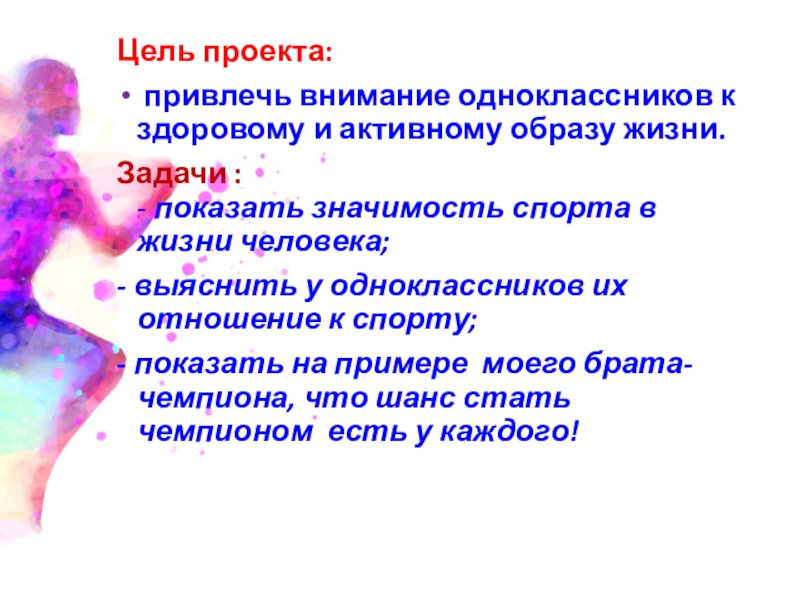 Цель проекта:

• привлечь внимание одноклассников к здоровому и активному образу жизни.

Задачи :

- показать значимость спорта в жизни человека;

- выяснить у одноклассников их отношение к спорту;

- показать на примере моего брата-чемпиона, что шанс стать чемпионом есть у каждого!